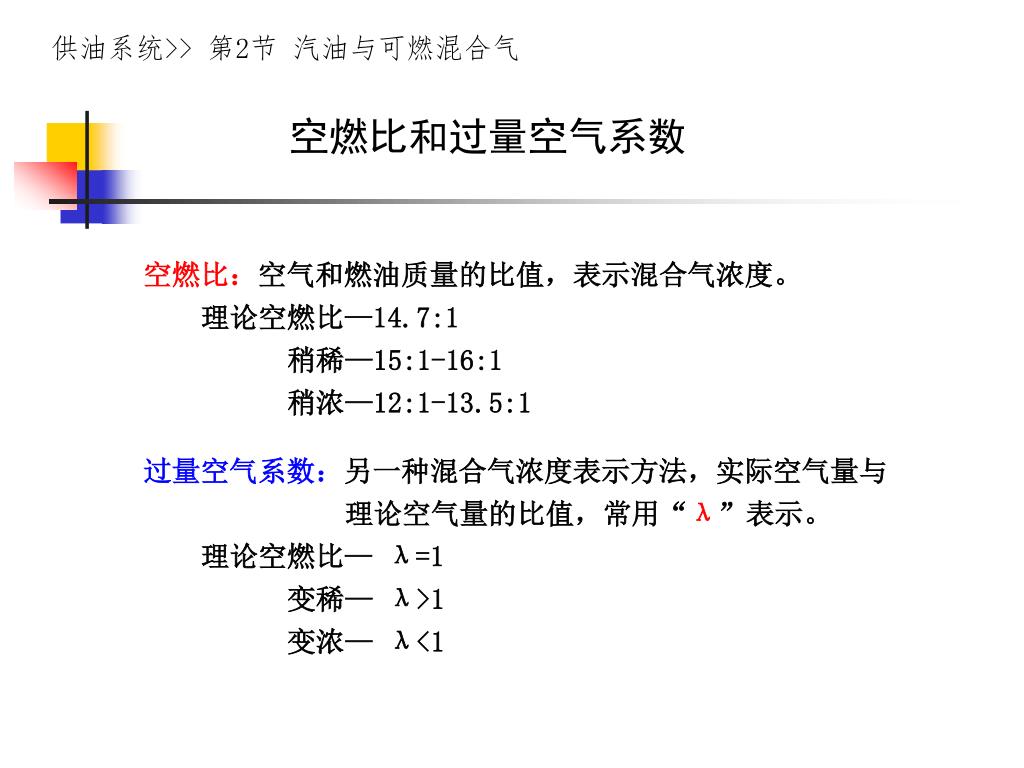 供油系统>> 第2节 汽油与可燃混合气

空燃比和过量空气系数

空燃比：空气和燃油质量的比值，表示混合气浓度。

理论空燃比—14.7:1

稍稀—15:1-16:1

稍浓—12:1-13.5:1

过量空气系数：另一种混合气浓度表示方法，实际空气量与理论空气量的比值，常用“λ”表示。

理论空燃比— λ=1

变稀— λ>1

变浓— λ<1